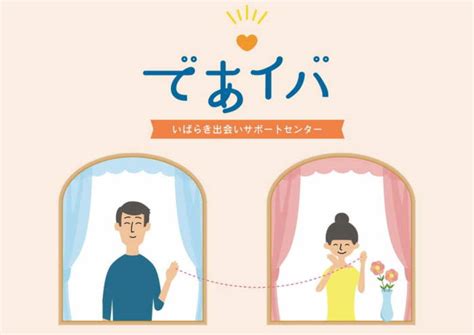 であイバ

いばらき出会いサポートセンター